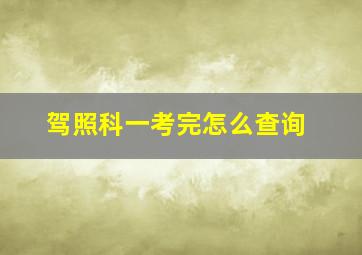 驾照科一考完怎么查询